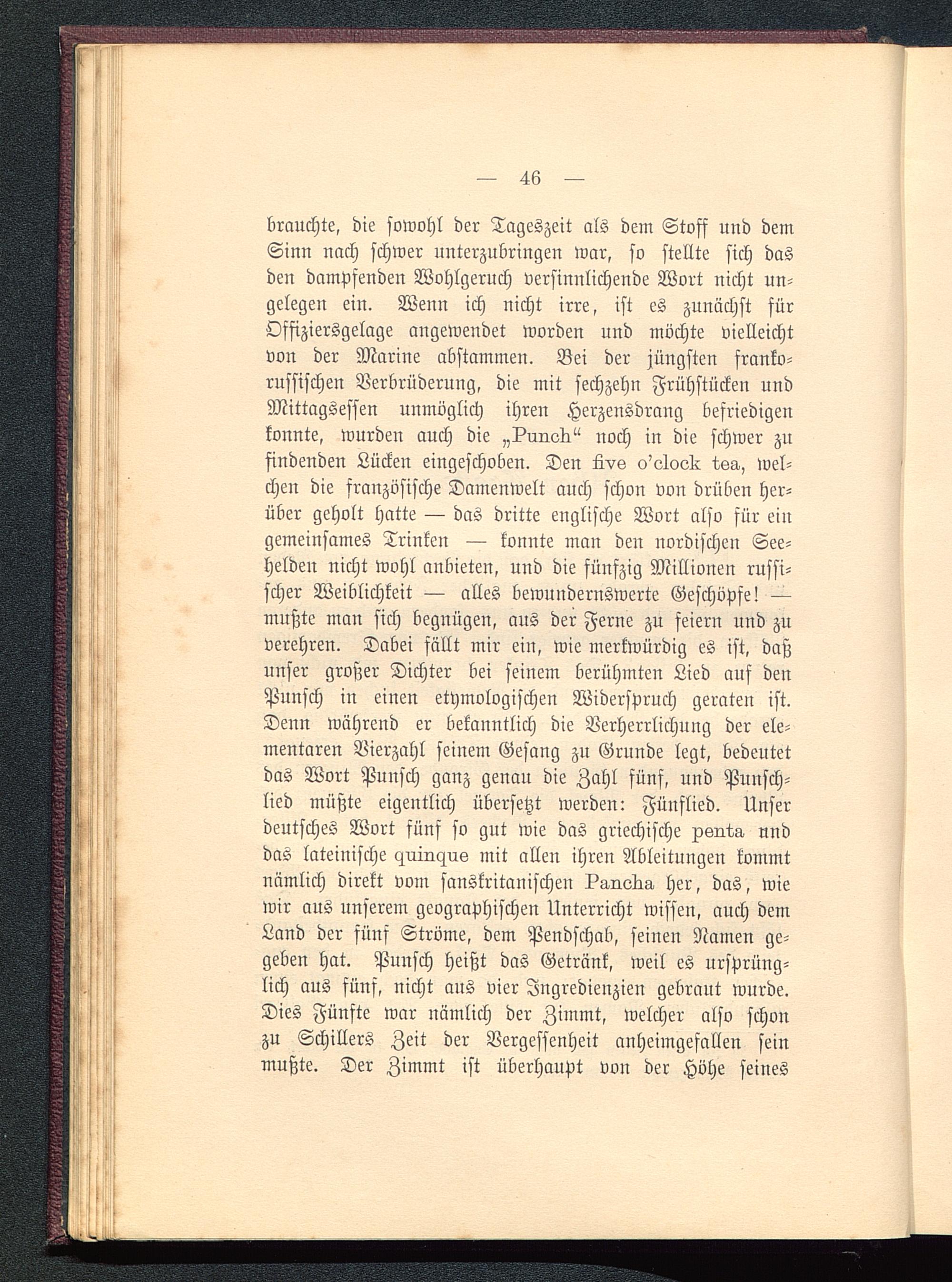 — 46 —

brauchte, die sowohl der Tageszeit als dem Stoff und dem Sinn nach schwer unterzubringen war, so stellte sich das den dampfenden Wohlgeruch versinnlichende Wort nicht ungelegen ein. Wenn ich nicht irre, ist es zunächst für Offiziersgelage angewendet worden und möchte vielleicht von der Marine abstammen. Bei der jüngsten frankorussischen Verbrüderung, die mit sechzehn Frühstücken und Mittagsessen unmöglich ihren Herzensdrang befriedigen konnte, wurden auch die „Punch“ noch in die schwer zu findenden Lücken eingeschoben. Den five o'clock tea, welchen die französische Damenwelt auch schon von drüben herüber geholt hatte — das dritte englische Wort also für ein gemeinsames Trinken — konnte man den nordischen Seehelden nicht wohl anbieten, und die fünfzig Millionen russischer Weiblichkeit — alles bewundernswerte Geschöpfe! — mußte man sich begnügen, aus der Ferne zu feiern und zu verehren. Dabei fällt mir ein, wie merkwürdig es ist, daß unser großer Dichter bei seinem berühmten Lied auf den Punsch in einen etymologischen Widerspruch geraten ist. Denn während er bekanntlich die Verherrlichung der elementaren Vierzahl seinem Gesang zu Grunde legt, bedeutet das Wort Punsch ganz genau die Zahl fünf, und Punschlied müßte eigentlich übersetzt werden: Fünflied. Unser deutsches Wort fünf so gut wie das griechische penta und das lateinische quinque mit allen ihren Ableitungen kommt nämlich direkt vom sanskritanischen Pancha her, das, wie wir aus unserem geographischen Unterricht wissen, auch dem Land der fünf Ströme, dem Pendschab, seinen Namen gegeben hat. Punsch heißt das Getränk, weil es ursprünglich aus fünf, nicht aus vier Ingredienzien gebraut wurde. Dies Fünfte war nämlich der Zimmt, welcher also schon zu Schillers Zeit der Vergessenheit anheimgefallen sein mußte. Der Zimmt ist überhaupt von der Höhe seines